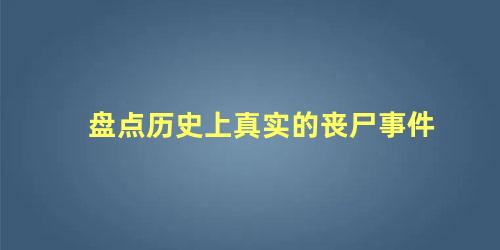 盘点历史上真实的丧尸事件